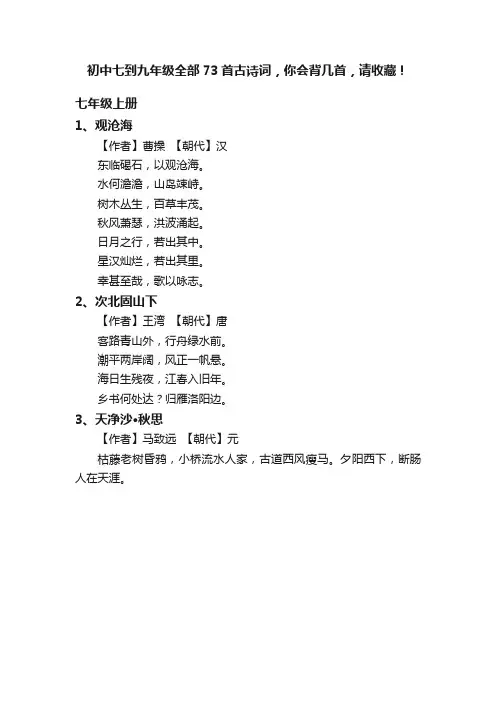 初中七到九年级全部 73 首古诗词，你会背几首，请收藏！

七年级上册

1、观沧海

【作者】曹操 【朝代】汉

东临碣石，以观沧海。

水何澹澹，山岛竦峙。

树木丛生，百草丰茂。

秋风萧瑟，洪波涌起。

日月之行，若出其中。

星汉灿烂，若出其里。

幸甚至哉，歌以咏志。

2、次北固山下

【作者】王湾 【朝代】唐

客路青山外，行舟绿水前。

潮平两岸阔，风正一帆悬。

海日生残夜，江春入旧年。

乡书何处达？归雁洛阳边。

3、天净沙•秋思

【作者】马致远 【朝代】元

枯藤老树昏鸦，小桥流水人家，古道西风瘦马。夕阳西下，断肠人在天涯。